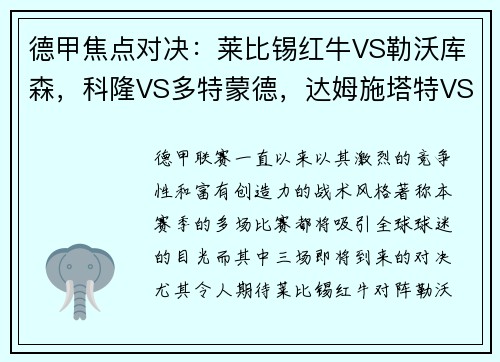 德甲焦点对决：莱比锡红牛VS勒沃库森，科隆VS多特蒙德，达姆施塔特VS

德甲联赛一直以来以其激烈的竞争性和富有创造力的战术风格著称本赛季的多场比赛都将吸引全球球迷的目光而其中三场即将到来的对决尤其令人期待莱比锡红牛对阵勒沃